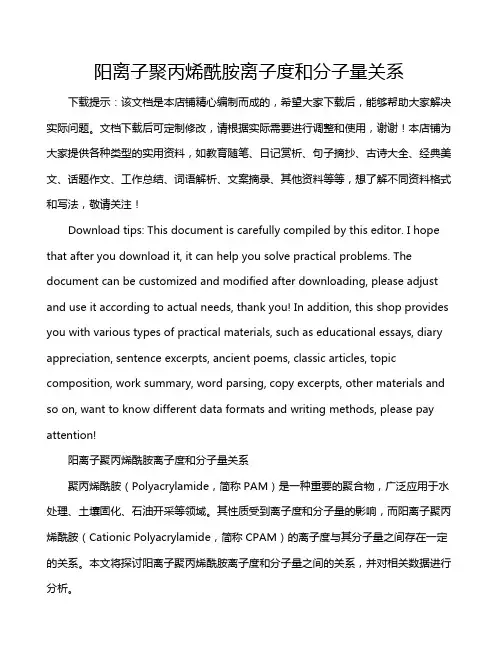 阳离子聚丙烯酰胺离子度和分子量关系

下载提示：该文档是本店铺精心编制而成的，希望大家下载后，能够帮助大家解决实际问题。文档下载后可定制修改，请根据实际需要进行调整和使用，谢谢！本店铺为大家提供各种类型的实用资料，如教育随笔、日记赏析、句子摘抄、古诗大全、经典美文、话题作文、工作总结、词语解析、文案摘录、其他资料等等，想了解不同资料格式和写法，敬请关注！

Download tips: This document is carefully compiled by this editor. I hope that after you download it, it can help you solve practical problems. The document can be customized and modified after downloading, please adjust and use it according to actual needs, thank you! In addition, this shop provides you with various types of practical materials, such as educational essays, diary appreciation, sentence excerpts, ancient poems, classic articles, topic composition, work summary, word parsing, copy excerpts, other materials and so on, want to know different data formats and writing methods, please pay attention!

阳离子聚丙烯酰胺离子度和分子量关系

聚丙烯酰胺（Polyacrylamide，简称 PAM）是一种重要的聚合物，广泛应用于水处理、土壤固化、石油开采等领域。其性质受到离子度和分子量的影响，而阳离子聚丙烯酰胺（Cationic Polyacrylamide，简称 CPAM）的离子度与其分子量之间存在一定的关系。本文将探讨阳离子聚丙烯酰胺离子度和分子量之间的关系，并对相关数据进行分析。